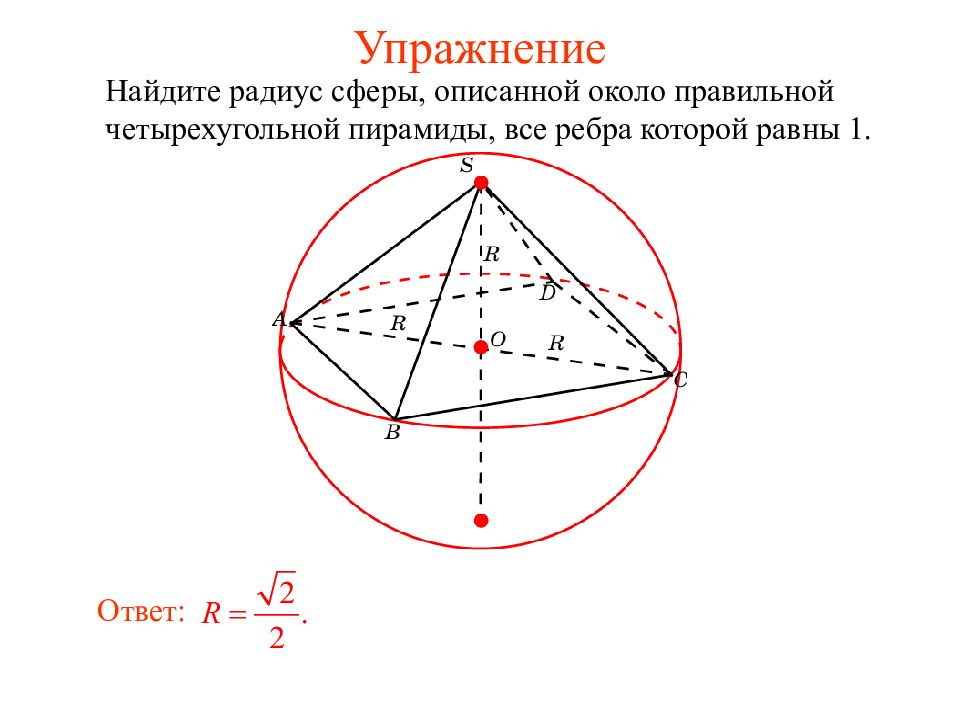 Упражнение

Найдите радиус сферы, описанной около правильной четырехугольной пирамиды, все ребра которой равны 1.

S
R
D
A
R
O
R
C
B

Ответ: $R = \frac{\sqrt{2}}{2}.$